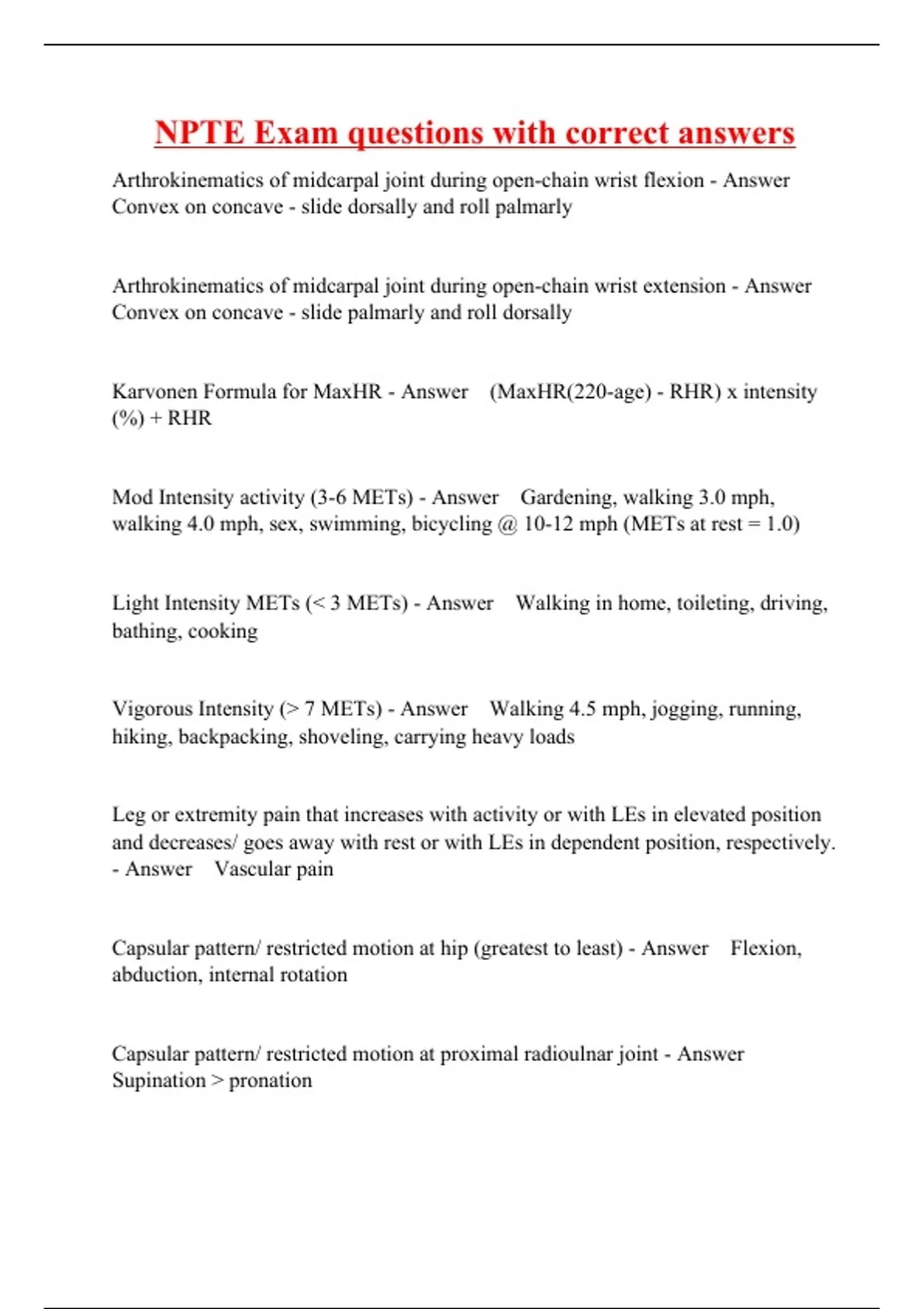 NPTE Exam questions with correct answers

Arthrokinematics of midcarpal joint during open-chain wrist flexion - Answer Convex on concave - slide dorsally and roll palmarly

Arthrokinematics of midcarpal joint during open-chain wrist extension - Answer Convex on concave - slide palmarly and roll dorsally

Karvonen Formula for MaxHR - Answer (MaxHR(220-age) - RHR) x intensity (%) + RHR

Mod Intensity activity (3-6 METs) - Answer Gardening, walking 3.0 mph, walking 4.0 mph, sex, swimming, bicycling @ 10-12 mph (METs at rest = 1.0)

Light Intensity METs (< 3 METs) - Answer Walking in home, toileting, driving, bathing, cooking

Vigorous Intensity (> 7 METs) - Answer Walking 4.5 mph, jogging, running, hiking, backpacking, shoveling, carrying heavy loads

Leg or extremity pain that increases with activity or with LEs in elevated position and decreases/ goes away with rest or with LEs in dependent position, respectively. - Answer Vascular pain

Capsular pattern/ restricted motion at hip (greatest to least) - Answer Flexion, abduction, internal rotation

Capsular pattern/ restricted motion at proximal radioulnar joint - Answer Supination > pronation